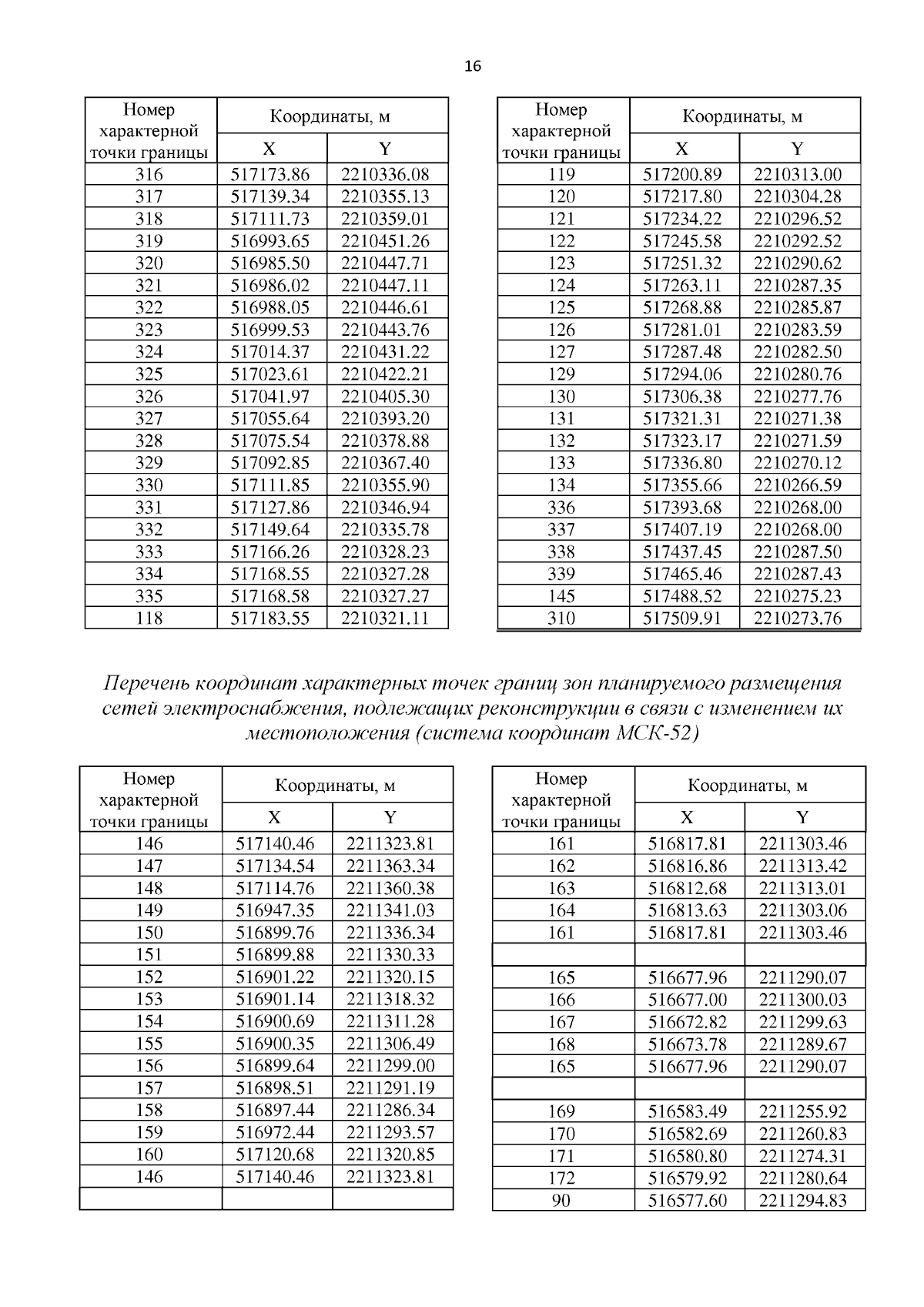 16

| Номер характерной точки границы | Координаты, м X | Координаты, м Y |
|---|---|---|
| 316 | 517173.86 | 2210336.08 |
| 317 | 517139.34 | 2210355.13 |
| 318 | 517111.73 | 2210359.01 |
| 319 | 516993.65 | 2210451.26 |
| 320 | 516985.50 | 2210447.71 |
| 321 | 516986.02 | 2210447.11 |
| 322 | 516988.05 | 2210446.61 |
| 323 | 516999.53 | 2210443.76 |
| 324 | 517014.37 | 2210431.22 |
| 325 | 517023.61 | 2210422.21 |
| 326 | 517041.97 | 2210405.30 |
| 327 | 517055.64 | 2210393.20 |
| 328 | 517075.54 | 2210378.88 |
| 329 | 517092.85 | 2210367.40 |
| 330 | 517111.85 | 2210355.90 |
| 331 | 517127.86 | 2210346.94 |
| 332 | 517149.64 | 2210335.78 |
| 333 | 517166.26 | 2210328.23 |
| 334 | 517168.55 | 2210327.28 |
| 335 | 517168.58 | 2210327.27 |
| 118 | 517183.55 | 2210321.11 |

| Номер характерной точки границы | Координаты, м X | Координаты, м Y |
|---|---|---|
| 119 | 517200.89 | 2210313.00 |
| 120 | 517217.80 | 2210304.28 |
| 121 | 517234.22 | 2210296.52 |
| 122 | 517245.58 | 2210292.52 |
| 123 | 517251.32 | 2210290.62 |
| 124 | 517263.11 | 2210287.35 |
| 125 | 517268.88 | 2210285.87 |
| 126 | 517281.01 | 2210283.59 |
| 127 | 517287.48 | 2210282.50 |
| 129 | 517294.06 | 2210280.76 |
| 130 | 517306.38 | 2210277.76 |
| 131 | 517321.31 | 2210271.38 |
| 132 | 517323.17 | 2210271.59 |
| 133 | 517336.80 | 2210270.12 |
| 134 | 517355.66 | 2210266.59 |
| 336 | 517393.68 | 2210268.00 |
| 337 | 517407.19 | 2210268.00 |
| 338 | 517437.45 | 2210287.50 |
| 339 | 517465.46 | 2210287.43 |
| 145 | 517488.52 | 2210275.23 |
| 310 | 517509.91 | 2210273.76 |

Перечень координат характерных точек границ зон планируемого размещения сетей электроснабжения, подлежащих реконструкции в связи с изменением их местоположения (система координат МСК-52)

| Номер характерной точки границы | Координаты, м X | Координаты, м Y |
|---|---|---|
| 146 | 517140.46 | 2211323.81 |
| 147 | 517134.54 | 2211363.34 |
| 148 | 517114.76 | 2211360.38 |
| 149 | 516947.35 | 2211341.03 |
| 150 | 516899.76 | 2211336.34 |
| 151 | 516899.88 | 2211330.33 |
| 152 | 516901.22 | 2211320.15 |
| 153 | 516901.14 | 2211318.32 |
| 154 | 516900.69 | 2211311.28 |
| 155 | 516900.35 | 2211306.49 |
| 156 | 516899.64 | 2211299.00 |
| 157 | 516898.51 | 2211291.19 |
| 158 | 516897.44 | 2211286.34 |
| 159 | 516972.44 | 2211293.57 |
| 160 | 517120.68 | 2211320.85 |
| 146 | 517140.46 | 2211323.81 |
| | | |

| Номер характерной точки границы | Координаты, м X | Координаты, м Y |
|---|---|---|
| 161 | 516817.81 | 2211303.46 |
| 162 | 516816.86 | 2211313.42 |
| 163 | 516812.68 | 2211313.01 |
| 164 | 516813.63 | 2211303.06 |
| 161 | 516817.81 | 2211303.46 |
| | | |
| 165 | 516677.96 | 2211290.07 |
| 166 | 516677.00 | 2211300.03 |
| 167 | 516672.82 | 2211299.63 |
| 168 | 516673.78 | 2211289.67 |
| 165 | 516677.96 | 2211290.07 |
| | | |
| 169 | 516583.49 | 2211255.92 |
| 170 | 516582.69 | 2211260.83 |
| 171 | 516580.80 | 2211274.31 |
| 172 | 516579.92 | 2211280.64 |
| 90 | 516577.60 | 2211294.83 |